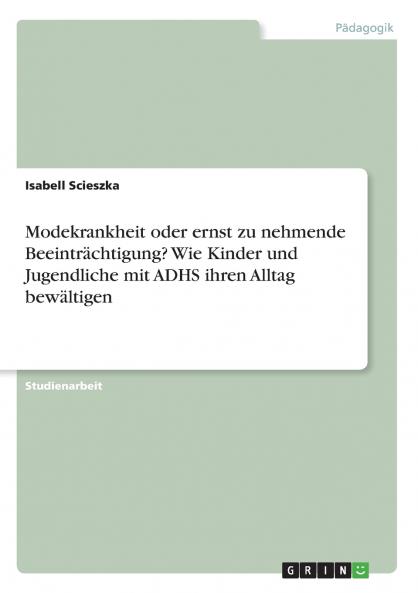 Pädagogik

Isabell Scieszka

Modekrankheit oder ernst zu nehmende Beeinträchtigung? Wie Kinder und Jugendliche mit ADHS ihren Alltag bewältigen

Studienarbeit

GRIN